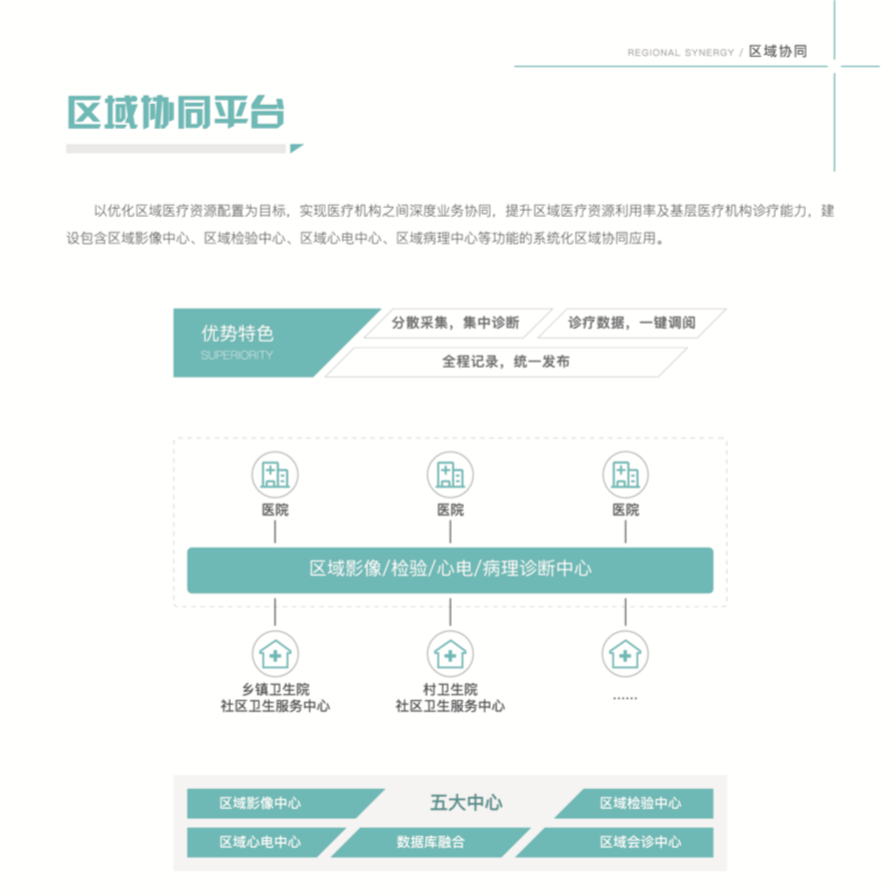 REGIONAL SYNERGY / 区域协同

区域协同平台

以优化区域医疗资源配置为目标，实现医疗机构之间深度业务协同，提升区域医疗资源利用率及基层医疗机构诊疗能力，建设包含区域影像中心、区域检验中心、区域心电中心、区域病理中心等功能的系统化区域协同应用。

优势特色
SUPERIORITY

分散采集，集中诊断

诊疗数据，一键调阅

全程记录，统一发布

医院

医院

医院

区域影像/检验/心电/病理诊断中心

乡镇卫生院
社区卫生服务中心

村卫生院
社区卫生服务中心

......

区域影像中心

五大中心

区域检验中心

区域心电中心

数据库融合

区域会诊中心